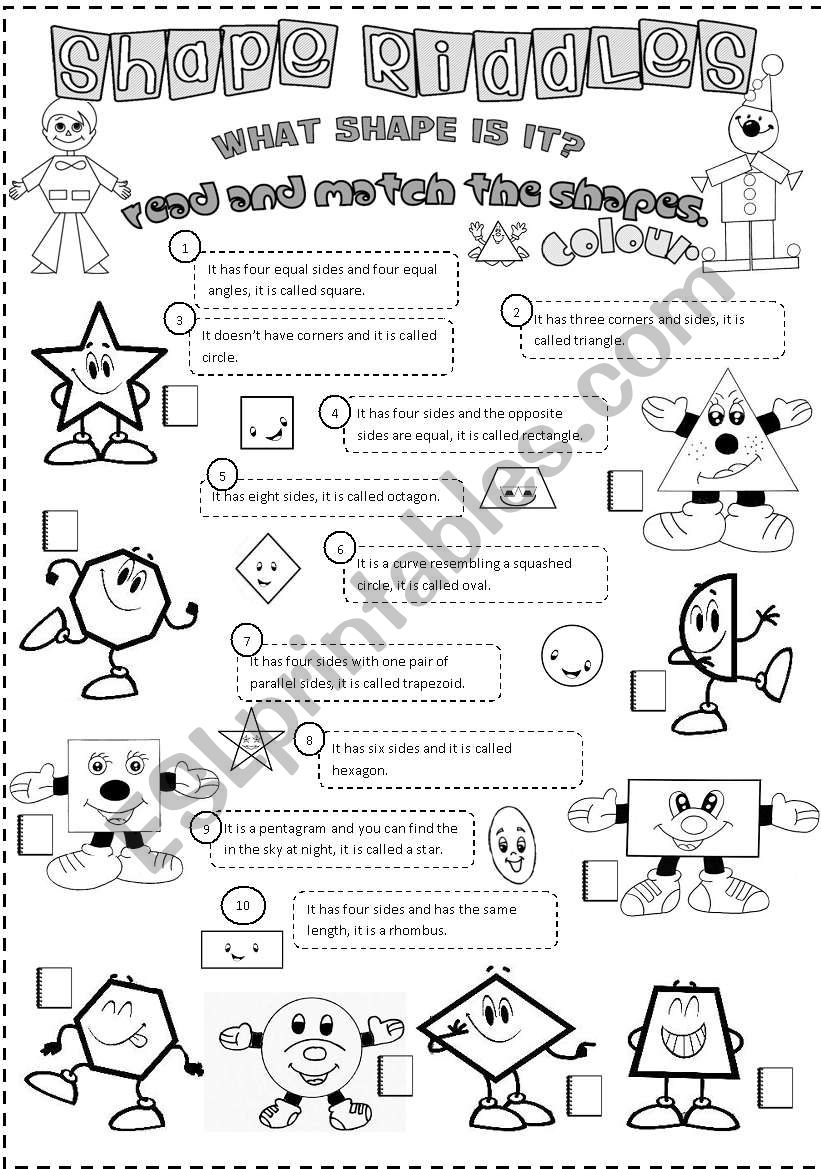 Shape Riddles

WHAT SHAPE IS IT?

read and match the shapes.

colour.

1 It has four equal sides and four equal angles, it is called square.

3 It doesn't have corners and it is called circle.

2 It has three corners and sides, it is called triangle.

4 It has four sides and the opposite sides are equal, it is called rectangle.

5 It has eight sides, it is called octagon.

6 It is a curve resembling a squashed circle, it is called oval.

7 It has four sides with one pair of parallel sides, it is called trapezoid.

8 It has six sides and it is called hexagon.

9 It is a pentagram and you can find the in the sky at night, it is called a star.

10 It has four sides and has the same length, it is a rhombus.

ESLprintables.com